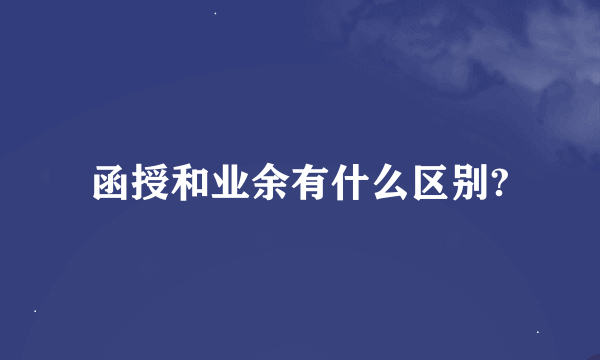 函授和业余有什么区别?